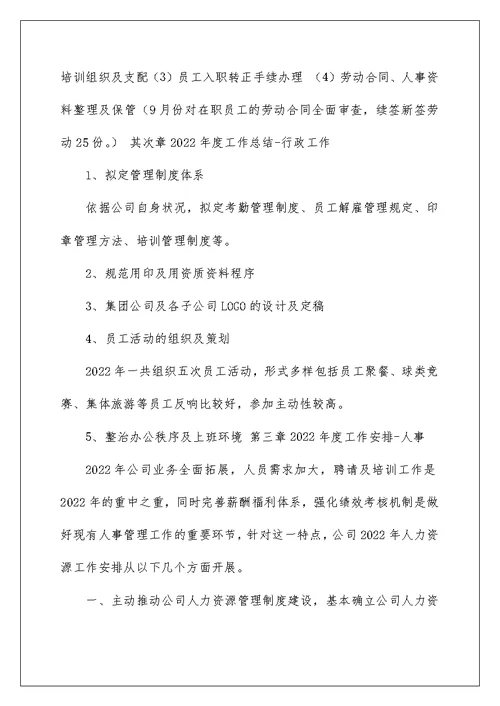 培训组织及支配（3）员工入职转正手续办理 （4）劳动合同、人事资料整理及保管（9月份对在职员工的劳动合同全面审查，续签新签劳动25份。） 其次章 2022年度工作总结-行政工作

1、拟定管理制度体系

依据公司自身状况，拟定考勤管理制度、员工解雇管理规定、印章管理方法、培训管理制度等。

2、规范用印及用资质资料程序

3、集团公司及各子公司LOGO的设计及定稿

4、员工活动的组织及策划

2022年一共组织五次员工活动，形式多样包括员工聚餐、球类竞赛、集体旅游等员工反响比较好，参加主动性较高。

5、整治办公秩序及上班环境 第三章 2022年度工作安排-人事

2022年公司业务全面拓展，人员需求加大，聘请及培训工作是2022年的重中之重，同时完善薪酬福利体系，强化绩效考核机制是做好现有人事管理工作的重要环节，针对这一特点，公司2022年人力资源工作安排从以下几个方面开展。

一、主动推动公司人力资源管理制度建设，基本确立公司人力资